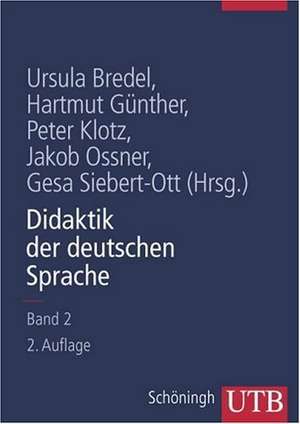 Ursula Bredel,
Hartmut Günther,
Peter Klotz,
Jakob Ossner,
Gesa Siebert-Ott (Hrsg.)

Didaktik der deutschen Sprache

Band 2

2. Auflage

Schöningh UTB